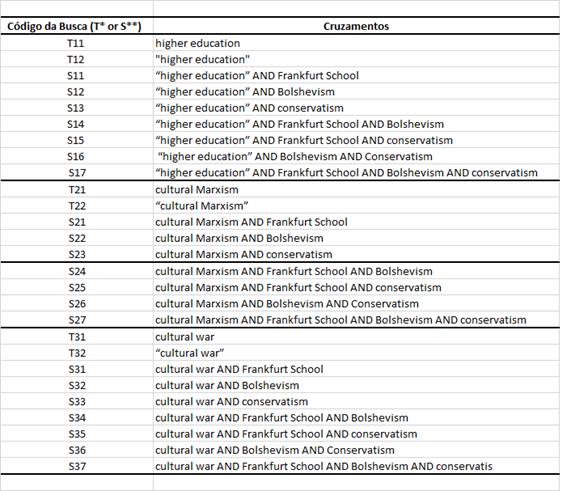 | Código da Busca (T* or S**) | Cruzamentos |
|---|---|
| T11 | higher education |
| T12 | "higher education" |
| S11 | “higher education” AND Frankfurt School |
| S12 | “higher education” AND Bolshevism |
| S13 | “higher education” AND conservatism |
| S14 | “higher education” AND Frankfurt School AND Bolshevism |
| S15 | “higher education” AND Frankfurt School AND conservatism |
| S16 | “higher education” AND Bolshevism AND Conservatism |
| S17 | “higher education” AND Frankfurt School AND Bolshevism AND conservatism |
| T21 | cultural Marxism |
| T22 | “cultural Marxism” |
| S21 | cultural Marxism AND Frankfurt School |
| S22 | cultural Marxism AND Bolshevism |
| S23 | cultural Marxism AND conservatism |
| S24 | cultural Marxism AND Frankfurt School AND Bolshevism |
| S25 | cultural Marxism AND Frankfurt School AND conservatism |
| S26 | cultural Marxism AND Bolshevism AND Conservatism |
| S27 | cultural Marxism AND Frankfurt School AND Bolshevism AND conservatism |
| T31 | cultural war |
| T32 | “cultural war” |
| S31 | cultural war AND Frankfurt School |
| S32 | cultural war AND Bolshevism |
| S33 | cultural war AND conservatism |
| S34 | cultural war AND Frankfurt School AND Bolshevism |
| S35 | cultural war AND Frankfurt School AND conservatism |
| S36 | cultural war AND Bolshevism AND Conservatism |
| S37 | cultural war AND Frankfurt School AND Bolshevism AND conservatis |